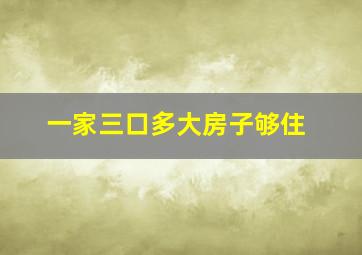 一家三口多大房子够住